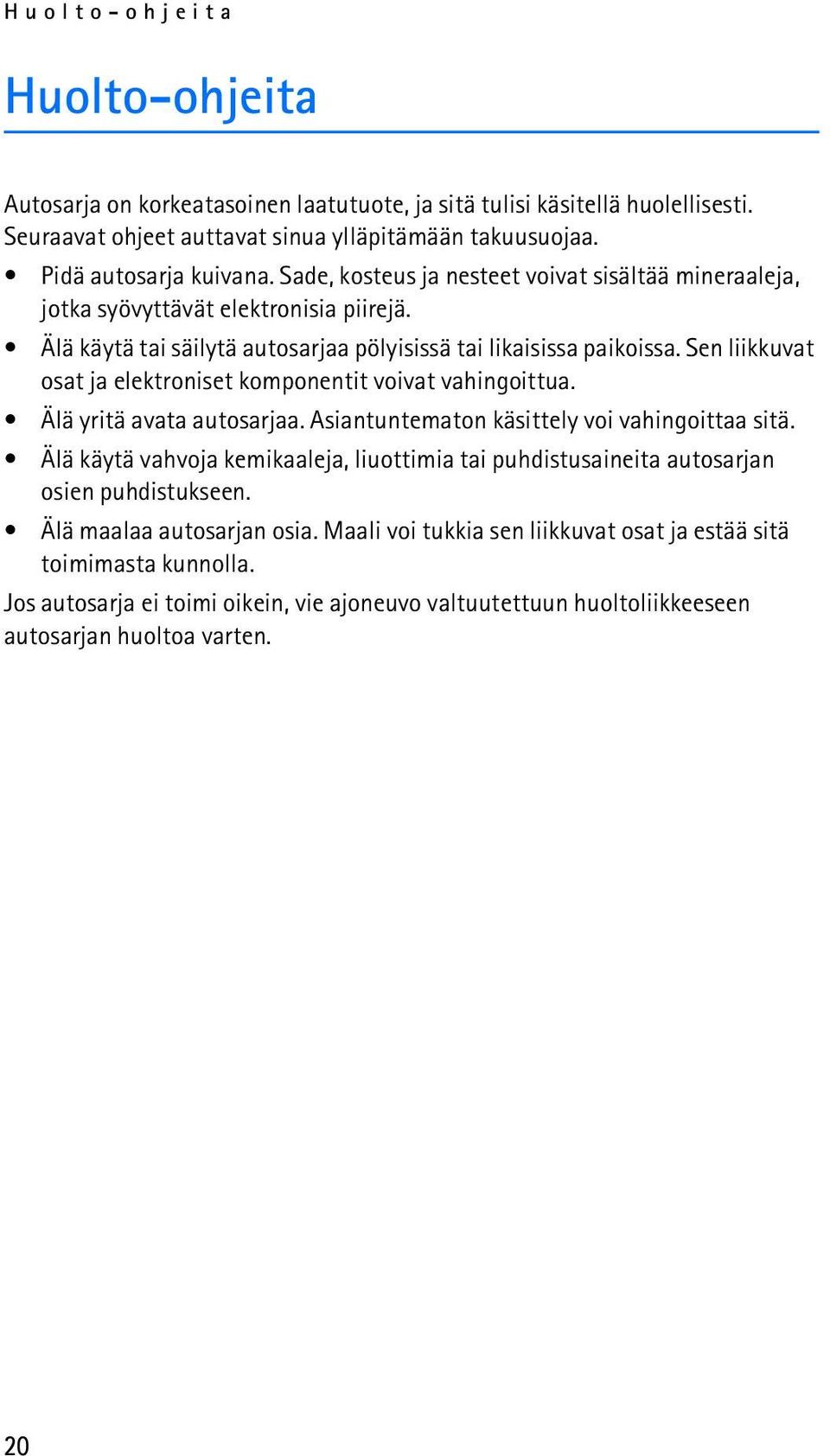 Huolto-ohjeita

Huolto-ohjeita

Autosarja on korkeatasoinen laatutuote, ja sitä tulisi käsitellä huolellisesti. Seuraavat ohjeet auttavat sinua ylläpitämään takuusuojaa.

• Pidä autosarja kuivana. Sade, kosteus ja nesteet voivat sisältää mineraaleja, jotka syövyttävät elektronisia piirejä.
• Älä käytä tai säilytä autosarjaa pölyisissä tai likaisissa paikoissa. Sen liikkuvat osat ja elektroniset komponentit voivat vahingoittua.
• Älä yritä avata autosarjaa. Asiantuntematon käsittely voi vahingoittaa sitä.
• Älä käytä vahvoja kemikaaleja, liuottimia tai puhdistusaineita autosarjan osien puhdistukseen.
• Älä maalaa autosarjan osia. Maali voi tukkia sen liikkuvat osat ja estää sitä toimimasta kunnolla.

Jos autosarja ei toimi oikein, vie ajoneuvo valtuutettuun huoltoliikkeeseen autosarjan huoltoa varten.

20